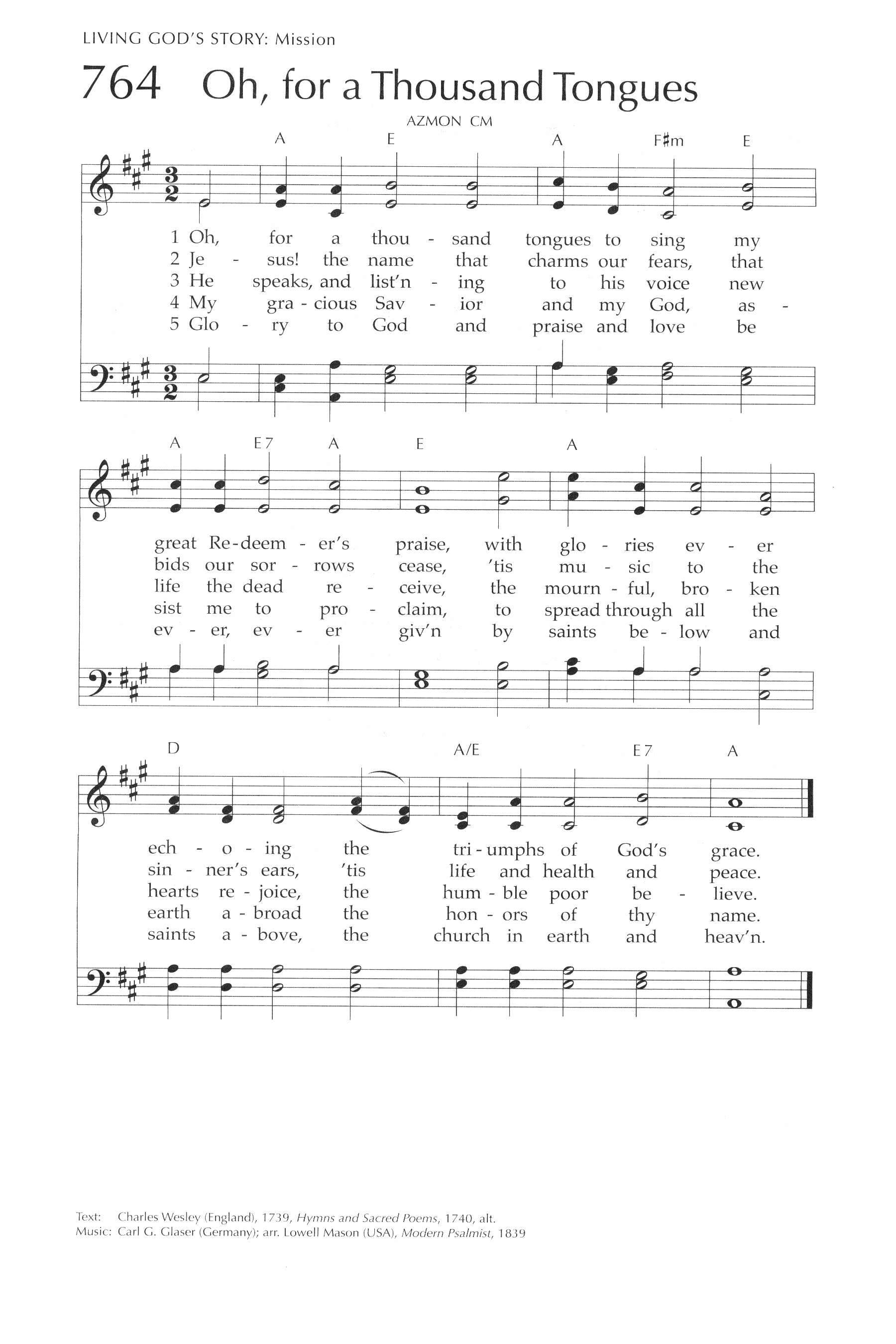 LIVING GOD'S STORY: Mission

764 Oh, for a Thousand Tongues

AZMON CM

A E A F♯m E

1 Oh, for a thou - sand tongues to sing my
2 Je - sus! the name that charms our fears, that
3 He speaks, and list'n - ing to his voice new
4 My gra - cious Sav - ior and my God, as -
5 Glo - ry to God and praise and love be

A E7 A E A

great Re-deem - er's praise, with glo - ries ev - er
bids our sor - rows cease, 'tis mu - sic to the
life the dead re - ceive, the mourn - ful, bro - ken
sist me to pro - claim, to spread through all the
ev - er, ev - er giv'n by saints be - low and

D A/E E7 A

ech - o - ing the tri - umphs of God's grace.
sin - ner's ears, 'tis life and health and peace.
hearts re - joice, the hum - ble poor be - lieve.
earth a - broad the hon - ors of thy name.
saints a - bove, the church in earth and heav'n.

Text: Charles Wesley (England), 1739, Hymns and Sacred Poems, 1740, alt.
Music: Carl G. Glaser (Germany); arr. Lowell Mason (USA), Modern Psalmist, 1839